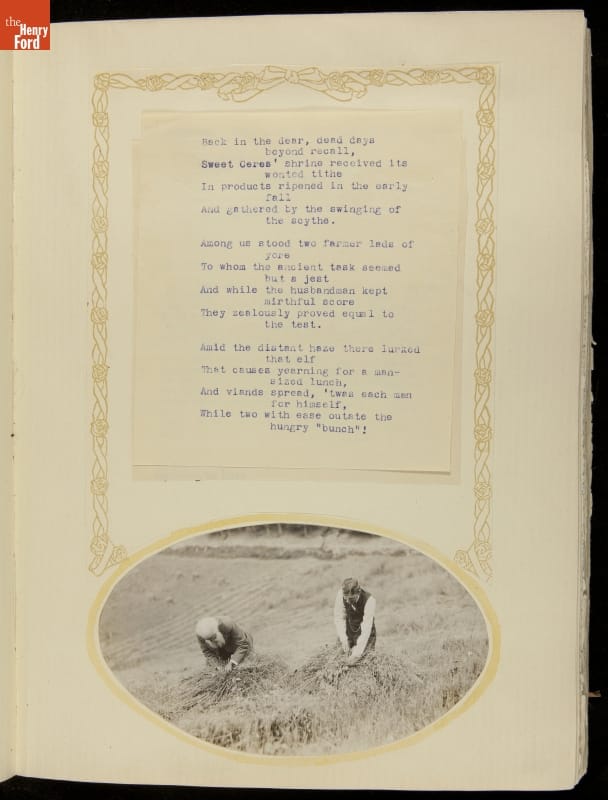 the Henry Ford

Back in the dear, dead days beyond recall,
Sweet Ceres' shrine received its wonted tithe
In products ripened in the early fall
And gathered by the swinging of the scythe.

Among us stood two farmer lads of yore
To whom the ancient task seemed but a jest
And while the husbandman kept mirthful score
They zealously proved equal to the test.

Amid the distant haze there lurked that elf
That causes yearning for a man-sized lunch,
And viands spread, 'twas each man for himself,
While two with ease outate the hungry "bunch"!